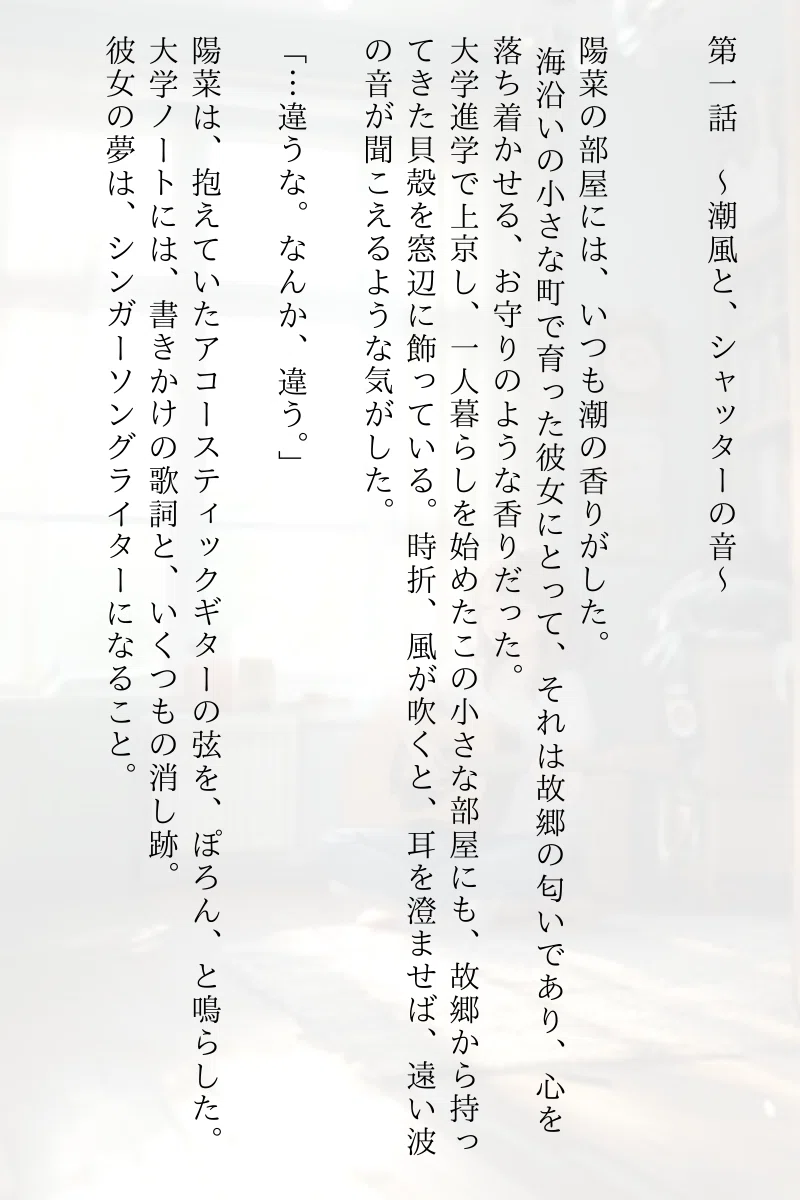 第一話 ~潮風と、シャッターの音~

陽菜の部屋には、いつも潮の香りがした。

海沿いの小さな町で育った彼女にとって、それは故郷の匂いであり、心を落ち着かせる、お守りのような香りだった。

大学進学で上京し、一人暮らしを始めたこの小さな部屋にも、故郷から持ってきた貝殻を窓辺に飾っている。時折、風が吹くと、耳を澄ませば、遠い波の音が聞こえるような気がした。

「…違うな。なんか、違う。」

陽菜は、抱えていたアコースティックギターの弦を、ぽろん、と鳴らした。

大学ノートには、書きかけの歌詞と、いくつもの消し跡。

彼女の夢は、シンガーソングライターになること。